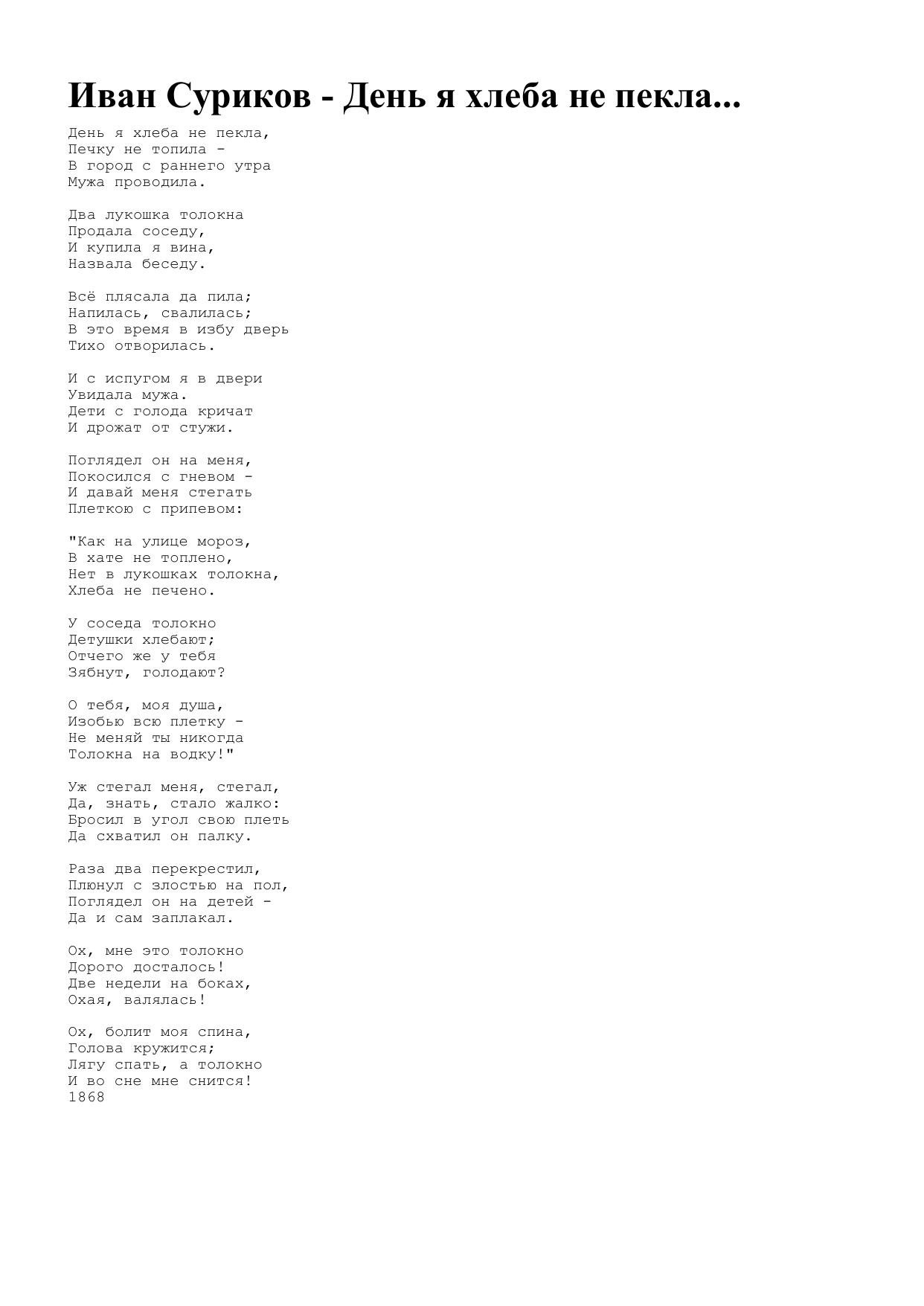 Иван Суриков - День я хлеба не пекла...

День я хлеба не пекла,
Печку не топила -
В город с раннего утра
Мужа проводила.

Два лукошка толокна
Продала соседу,
И купила я вина,
Назвала беседу.

Всё плясала да пила;
Напилась, свалилась;
В это время в избу дверь
Тихо отворилась.

И с испугом я в двери
Увидала мужа.
Дети с голода кричат
И дрожат от стужи.

Поглядел он на меня,
Покосился с гневом -
И давай меня стегать
Плеткою с припевом:

"Как на улице мороз,
В хате не топлено,
Нет в лукошках толокна,
Хлеба не печено.

У соседа толокно
Детушки хлебают;
Отчего же у тебя
Зябнут, голодают?

О тебя, моя душа,
Изобью всю плетку -
Не меняй ты никогда
Толокна на водку!"

Уж стегал меня, стегал,
Да, знать, стало жалко:
Бросил в угол свою плеть
Да схватил он палку.

Раза два перекрестил,
Плюнул с злостью на пол,
Поглядел он на детей -
Да и сам заплакал.

Ох, мне это толокно
Дорого досталось!
Две недели на боках,
Охая, валялась!

Ох, болит моя спина,
Голова кружится;
Лягу спать, а толокно
И во сне мне снится!
1868